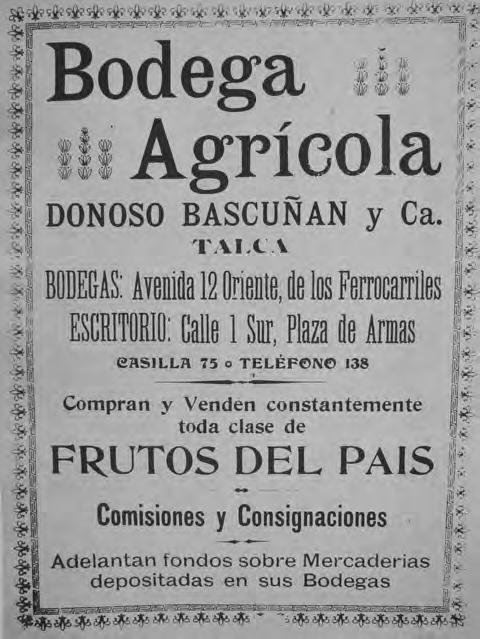 Bodega

Agrícola

DONOSO BASCUÑAN y Ca.

TALCA

BODEGAS: Avenida 12 Oriente, de los Ferrocarriles

ESCRITORIO: Calle 1 Sur, Plaza de Armas

CASILLA 75 o TELÉFONO 138

Compran y Venden constantemente toda clase de

FRUTOS DEL PAIS

Comisiones y Consignaciones

Adelantan fondos sobre Mercaderias depositadas en sus Bodegas